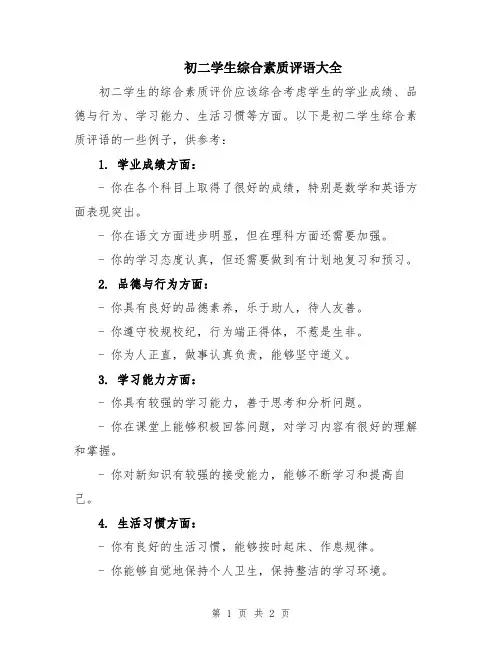 初二学生综合素质评语大全

初二学生的综合素质评价应该综合考虑学生的学业成绩、品德与行为、学习能力、生活习惯等方面。以下是初二学生综合素质评语的一些例子，供参考：

1. 学业成绩方面：

- 你在各个科目上取得了很好的成绩，特别是数学和英语方面表现突出。

- 你在语文方面进步明显，但在理科方面还需要加强。

- 你的学习态度认真，但还需要做到有计划地复习和预习。

2. 品德与行为方面：

- 你具有良好的品德素养，乐于助人，待人友善。

- 你遵守校规校纪，行为端正得体，不惹是生非。

- 你为人正直，做事认真负责，能够坚守道义。

3. 学习能力方面：

- 你具有较强的学习能力，善于思考和分析问题。

- 你在课堂上能够积极回答问题，对学习内容有很好的理解和掌握。

- 你对新知识有较强的接受能力，能够不断学习和提高自己。

4. 生活习惯方面：

- 你有良好的生活习惯，能够按时起床、作息规律。

- 你能够自觉地保持个人卫生，保持整洁的学习环境。

第 1 页 共 2 页